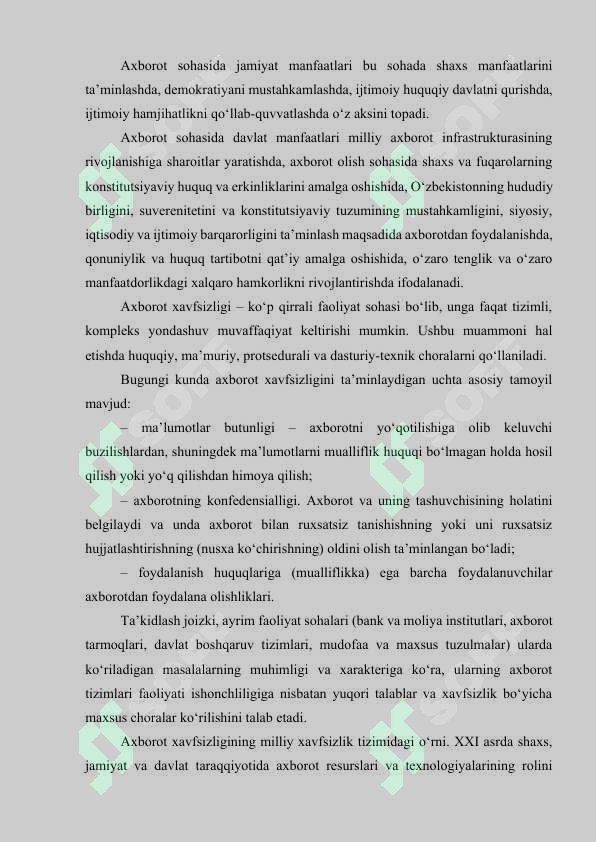 Axborot sohasida jamiyat manfaatlari bu sohada shaxs manfaatlarini ta’minlashda, demokratiyani mustahkamlashda, ijtimoiy huquqiy davlatni qurishda, ijtimoiy hamjihatlikni qo‘llab-quvvatlashda o‘z aksini topadi.

Axborot sohasida davlat manfaatlari milliy axborot infrastrukturasining rivojlanishiga sharoitlar yaratishda, axborot olish sohasida shaxs va fuqarolarning konstitutsiyaviy huquq va erkinliklarini amalga oshishida, O‘zbekistonning hududiy birligini, suverenitetini va konstitutsiyaviy tuzumining mustahkamligini, siyosiy, iqtisodiy va ijtimoiy barqarorligini ta’minlash maqsadida axborotdan foydalanishda, qonuniylik va huquq tartibotni qat’iy amalga oshishida, o‘zaro tenglik va o‘zaro manfaatdorlikdagi xalqaro hamkorlikni rivojlantirishda ifodalanadi.

Axborot xavfsizligi – ko‘p qirrali faoliyat sohasi bo‘lib, unga faqat tizimli, kompleks yondashuv muvaffaqiyat keltirishi mumkin. Ushbu muammoni hal etishda huquqiy, ma’muriy, protsedurali va dasturiy-texnik choralarni qo‘llaniladi.

Bugungi kunda axborot xavfsizligini ta’minlaydigan uchta asosiy tamoyil mavjud:

– ma’lumotlar butunligi – axborotni yo‘qotilishiga olib keluvchi buzilishlardan, shuningdek ma’lumotlarni mualliflik huquqi bo‘lmagan holda hosil qilish yoki yo‘q qilishdan himoya qilish;

– axborotning konfedensialligi. Axborot va uning tashuvchisining holatini belgilaydi va unda axborot bilan ruxsatsiz tanishishning yoki uni ruxsatsiz hujjatlashtirishning (nusxa ko‘chirishning) oldini olish ta’minlangan bo‘ladi;

– foydalanish huquqlariga (mualliflikka) ega barcha foydalanuvchilar axborotdan foydalana olishliklari.

Ta’kidlash joizki, ayrim faoliyat sohalari (bank va moliya institutlari, axborot tarmoqlari, davlat boshqaruv tizimlari, mudofaa va maxsus tuzulmalar) ularda ko‘riladigan masalalarning muhimligi va xarakteriga ko‘ra, ularning axborot tizimlari faoliyati ishonchliligiga nisbatan yuqori talablar va xavfsizlik bo‘yicha maxsus choralar ko‘rilishini talab etadi.

Axborot xavfsizligining milliy xavfsizlik tizimidagi o‘rni. XXI asrda shaxs, jamiyat va davlat taraqqiyotida axborot resurslari va texnologiyalarining rolini